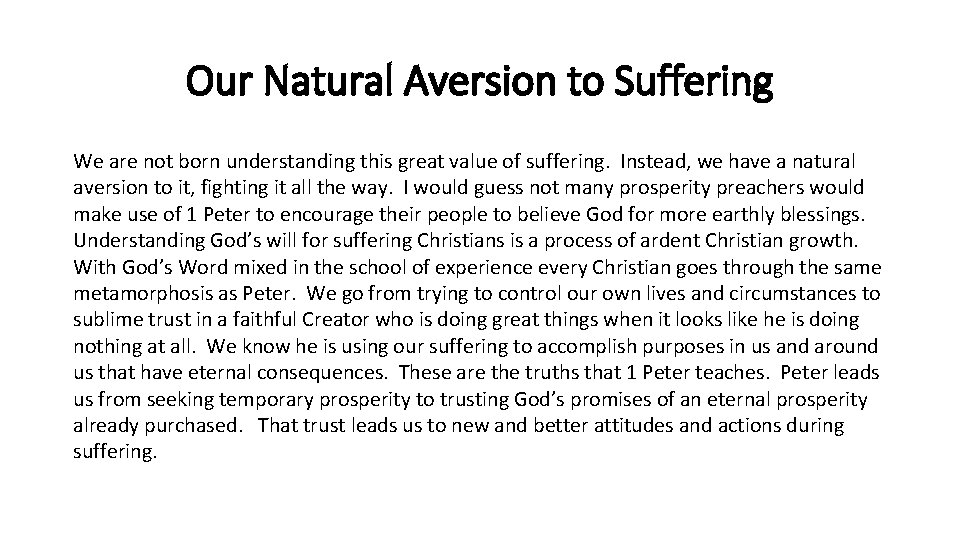 Our Natural Aversion to Suffering

We are not born understanding this great value of suffering. Instead, we have a natural aversion to it, fighting it all the way. I would guess not many prosperity preachers would make use of 1 Peter to encourage their people to believe God for more earthly blessings. Understanding God's will for suffering Christians is a process of ardent Christian growth. With God's Word mixed in the school of experience every Christian goes through the same metamorphosis as Peter. We go from trying to control our own lives and circumstances to sublime trust in a faithful Creator who is doing great things when it looks like he is doing nothing at all. We know he is using our suffering to accomplish purposes in us and around us that have eternal consequences. These are the truths that 1 Peter teaches. Peter leads us from seeking temporary prosperity to trusting God's promises of an eternal prosperity already purchased. That trust leads us to new and better attitudes and actions during suffering.